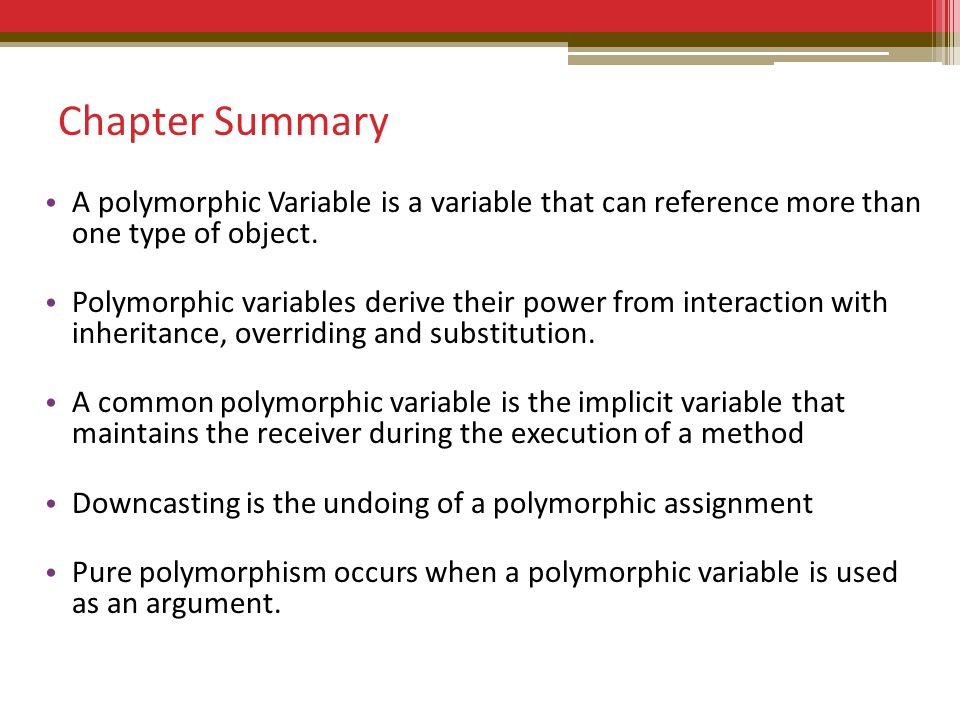 Chapter Summary

• A polymorphic Variable is a variable that can reference more than one type of object.

• Polymorphic variables derive their power from interaction with inheritance, overriding and substitution.

• A common polymorphic variable is the implicit variable that maintains the receiver during the execution of a method

• Downcasting is the undoing of a polymorphic assignment

• Pure polymorphism occurs when a polymorphic variable is used as an argument.